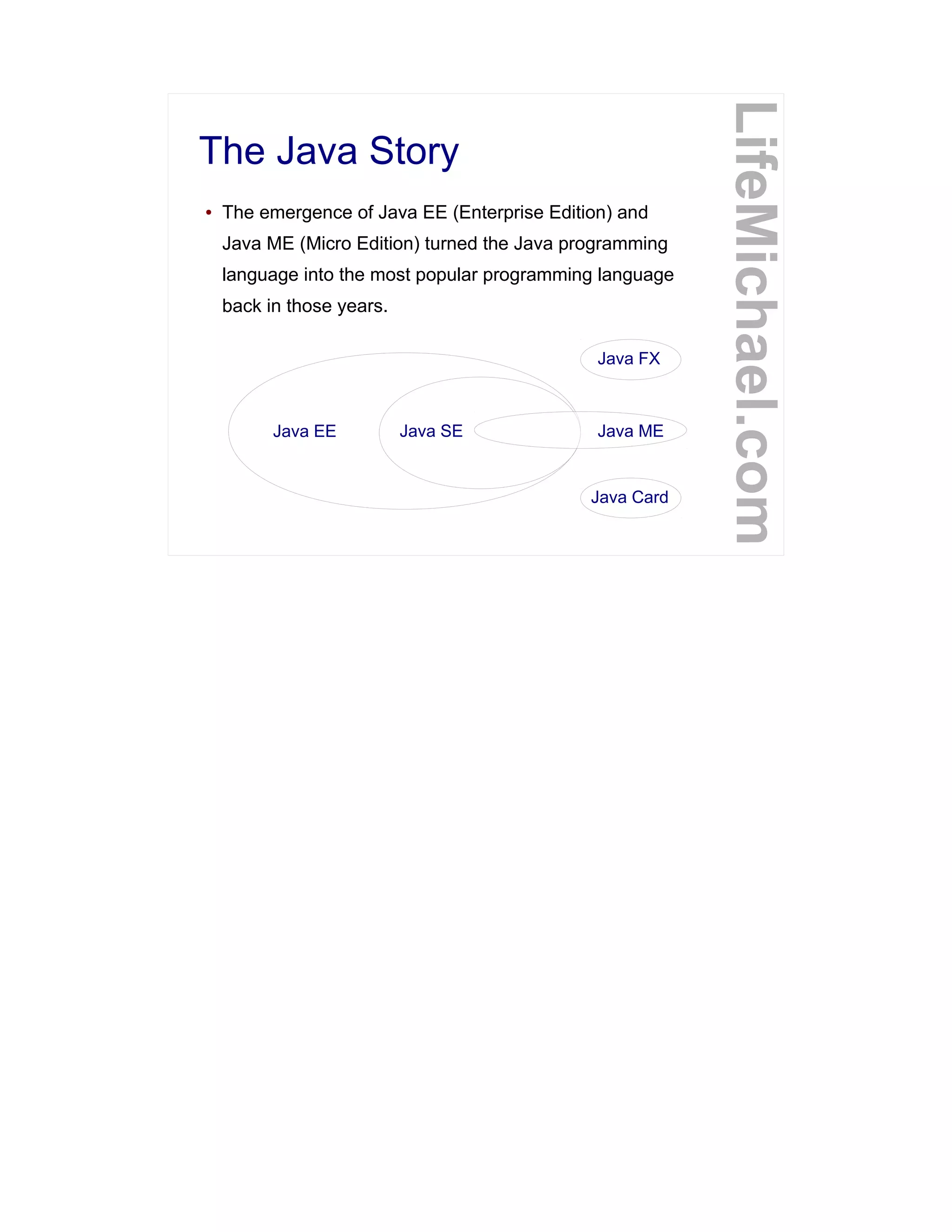 The Java Story

• The emergence of Java EE (Enterprise Edition) and Java ME (Micro Edition) turned the Java programming language into the most popular programming language back in those years.

Java FX

Java EE

Java SE

Java ME

Java Card

LifeMichael.com